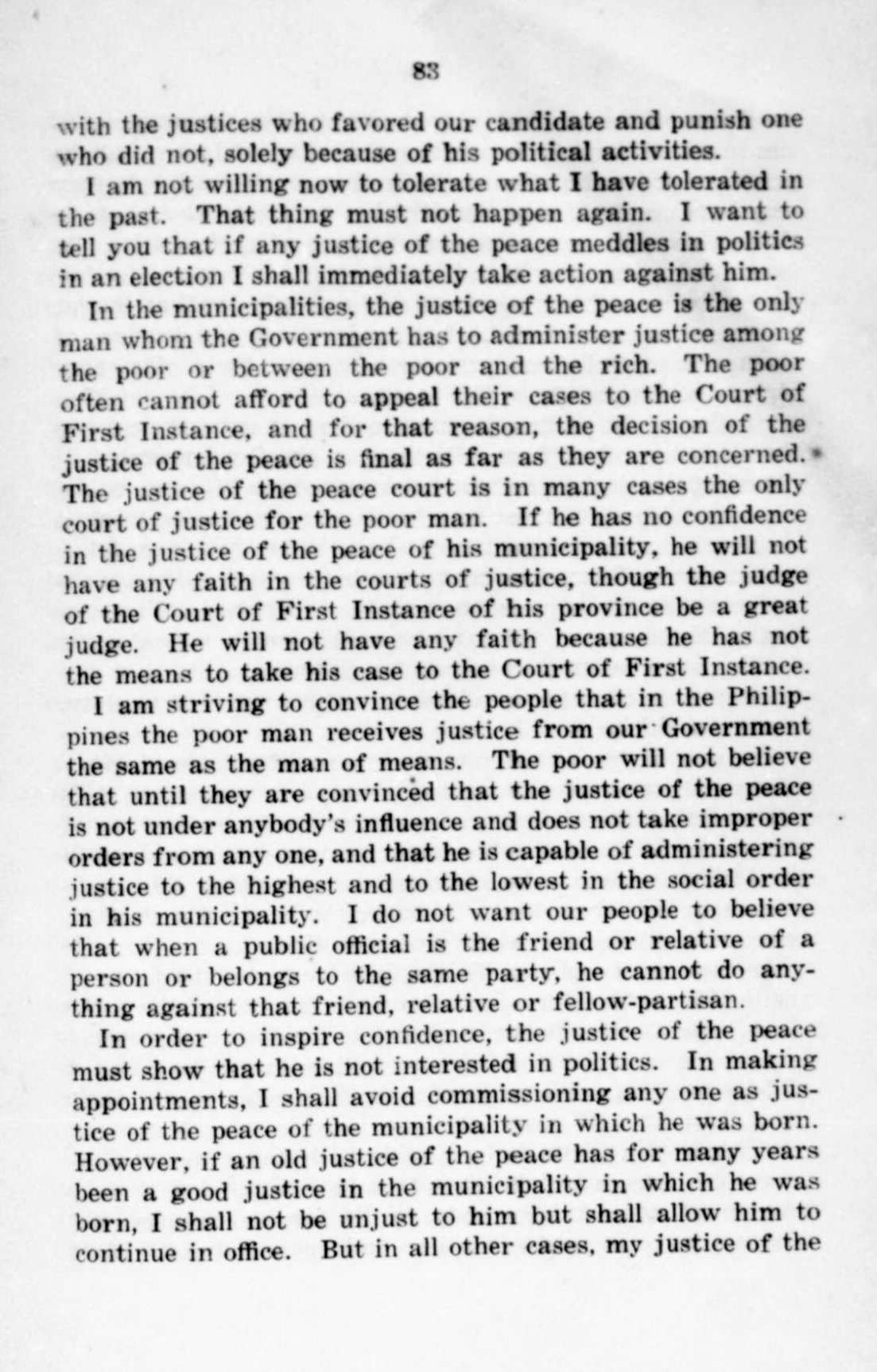 83

with the justices who favored our candidate and punish one who did not, solely because of his political activities.

I am not willing now to tolerate what I have tolerated in the past. That thing must not happen again. I want to tell you that if any justice of the peace meddles in politics in an election I shall immediately take action against him.

In the municipalities, the justice of the peace is the only man whom the Government has to administer justice among the poor or between the poor and the rich. The poor often cannot afford to appeal their cases to the Court of First Instance, and for that reason, the decision of the justice of the peace is final as far as they are concerned. The justice of the peace court is in many cases the only court of justice for the poor man. If he has no confidence in the justice of the peace of his municipality, he will not have any faith in the courts of justice, though the judge of the Court of First Instance of his province be a great judge. He will not have any faith because he has not the means to take his case to the Court of First Instance.

I am striving to convince the people that in the Philippines the poor man receives justice from our Government the same as the man of means. The poor will not believe that until they are convinced that the justice of the peace is not under anybody's influence and does not take improper orders from any one, and that he is capable of administering justice to the highest and to the lowest in the social order in his municipality. I do not want our people to believe that when a public official is the friend or relative of a person or belongs to the same party, he cannot do anything against that friend, relative or fellow-partisan.

In order to inspire confidence, the justice of the peace must show that he is not interested in politics. In making appointments, I shall avoid commissioning any one as justice of the peace of the municipality in which he was born. However, if an old justice of the peace has for many years been a good justice in the municipality in which he was born, I shall not be unjust to him but shall allow him to continue in office. But in all other cases, my justice of the